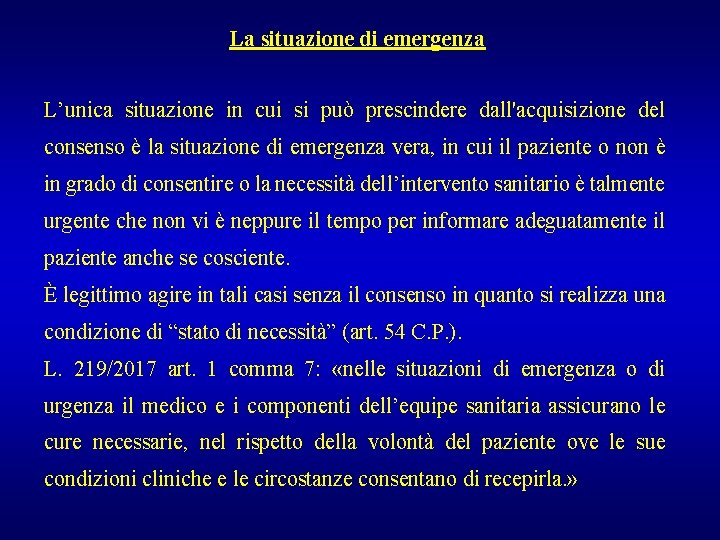 La situazione di emergenza

L’unica situazione in cui si può prescindere dall'acquisizione del consenso è la situazione di emergenza vera, in cui il paziente o non è in grado di consentire o la necessità dell’intervento sanitario è talmente urgente che non vi è neppure il tempo per informare adeguatamente il paziente anche se cosciente.
È legittimo agire in tali casi senza il consenso in quanto si realizza una condizione di “stato di necessità” (art. 54 C.P.).
L. 219/2017 art. 1 comma 7: «nelle situazioni di emergenza o di urgenza il medico e i componenti dell’equipe sanitaria assicurano le cure necessarie, nel rispetto della volontà del paziente ove le sue condizioni cliniche e le circostanze consentano di recepirla.»